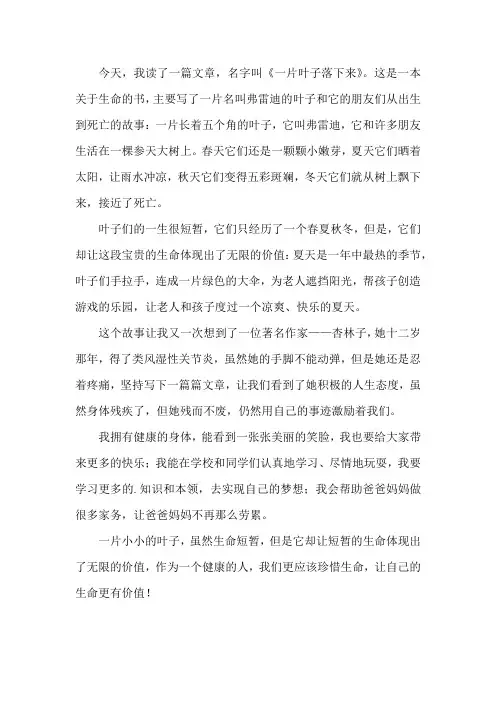 今天，我读了一篇文章，名字叫《一片叶子落下来》。这是一本关于生命的书，主要写了一片名叫弗雷迪的叶子和它的朋友们从出生到死亡的故事：一片长着五个角的叶子，它叫弗雷迪，它和许多朋友生活在一棵参天大树上。春天它们还是一颗颗小嫩芽，夏天它们晒着太阳，让雨水冲凉，秋天它们变得五彩斑斓，冬天它们就从树上飘下来，接近了死亡。

叶子们的一生很短暂，它们只经历了一个春夏秋冬，但是，它们却让这段宝贵的生命体现出了无限的价值：夏天是一年中最热的季节，叶子们手拉手，连成一片绿色的大伞，为老人遮挡阳光，帮孩子创造游戏的乐园，让老人和孩子度过一个凉爽、快乐的夏天。

这个故事让我又一次想到了一位著名作家——杏林子，她十二岁那年，得了类风湿性关节炎，虽然她的手脚不能动弹，但是她还是忍着疼痛，坚持写下一篇篇文章，让我们看到了她积极的人生态度，虽然身体残疾了，但她残而不废，仍然用自己的事迹激励着我们。

我拥有健康的身体，能看到一张张美丽的笑脸，我也要给大家带来更多的快乐；我能在学校和同学们认真地学习、尽情地玩耍，我要学习更多的.知识和本领，去实现自己的梦想；我会帮助爸爸妈妈做很多家务，让爸爸妈妈不再那么劳累。

一片小小的叶子，虽然生命短暂，但是它却让短暂的生命体现出了无限的价值，作为一个健康的人，我们更应该珍惜生命，让自己的生命更有价值！